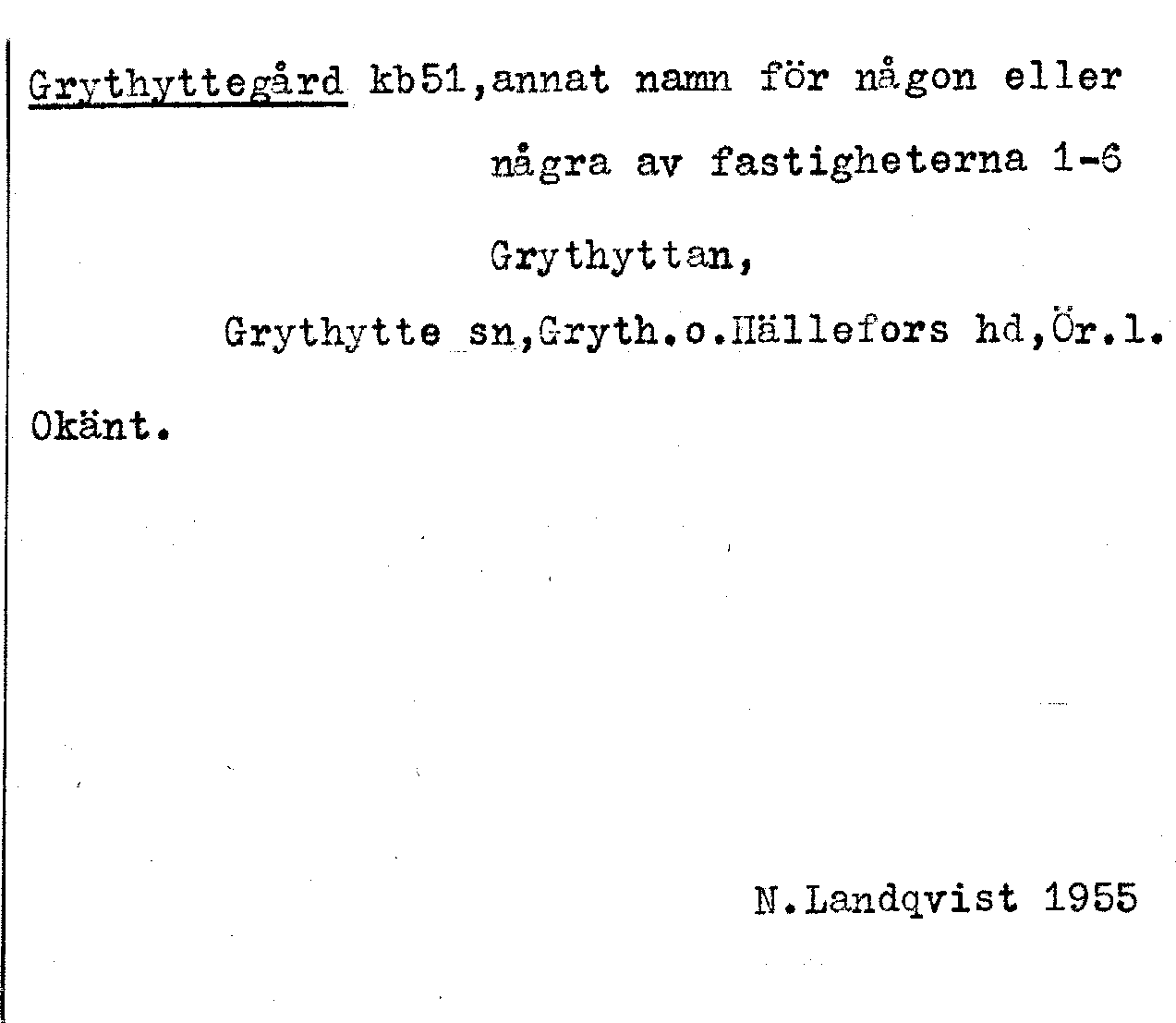 Grythyttegård kb51,annat namn för någon eller

några av fastigheterna 1-6

Grythyttan,

Grythytte sn,Gryth.o.Hällefors hd,Ör.l.

Okänt.

N.Landqvist 1955